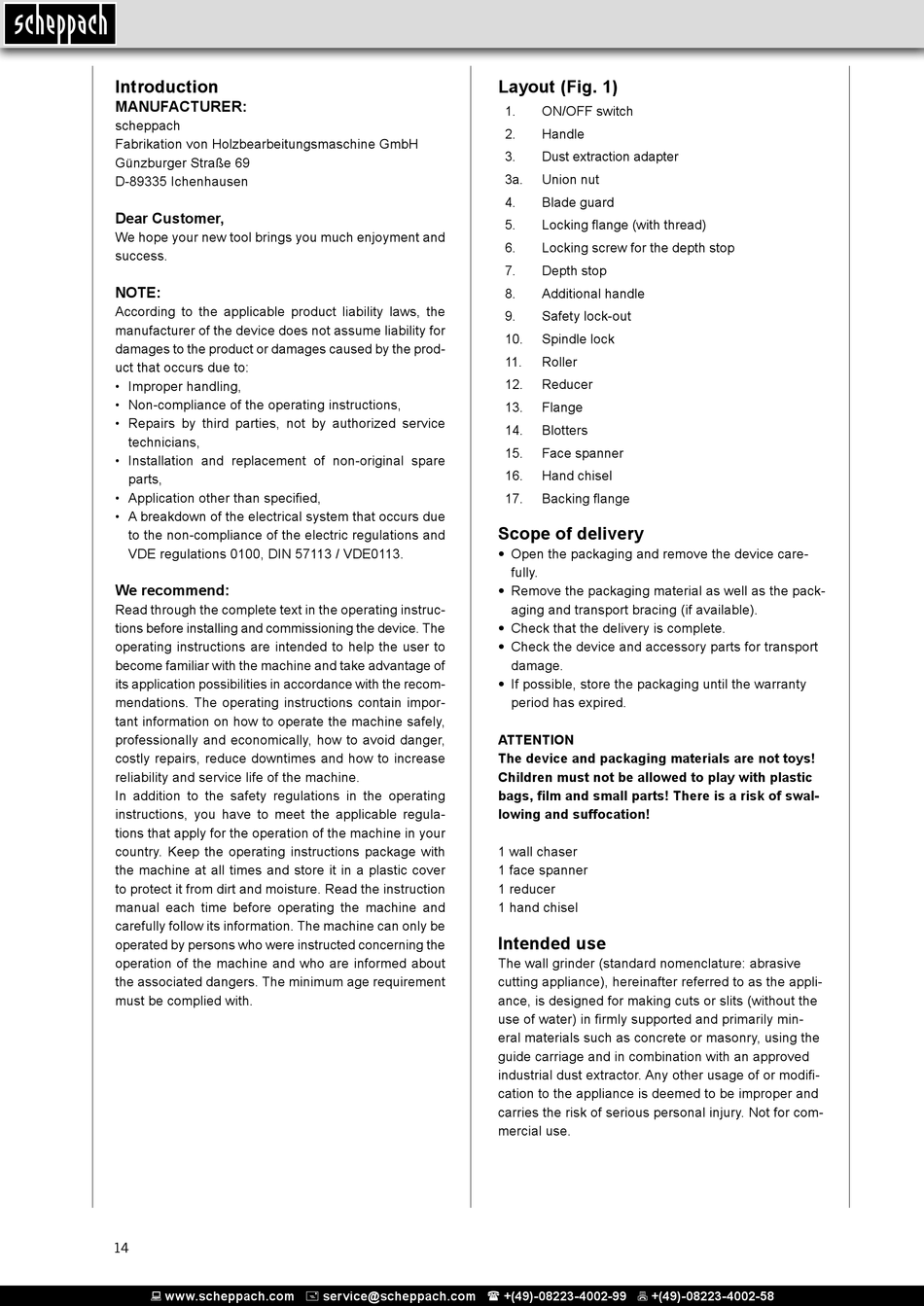 scheppach

Introduction
MANUFACTURER:
scheppach
Fabrikation von Holzbearbeitungsmaschine GmbH
Günzburger Straße 69
D-89335 Ichenhausen

Dear Customer,
We hope your new tool brings you much enjoyment and success.

NOTE:
According to the applicable product liability laws, the manufacturer of the device does not assume liability for damages to the product or damages caused by the product that occurs due to:
• Improper handling,
• Non-compliance of the operating instructions,
• Repairs by third parties, not by authorized service technicians,
• Installation and replacement of non-original spare parts,
• Application other than specified,
• A breakdown of the electrical system that occurs due to the non-compliance of the electric regulations and VDE regulations 0100, DIN 57113 / VDE0113.

We recommend:
Read through the complete text in the operating instructions before installing and commissioning the device. The operating instructions are intended to help the user to become familiar with the machine and take advantage of its application possibilities in accordance with the recommendations. The operating instructions contain important information on how to operate the machine safely, professionally and economically, how to avoid danger, costly repairs, reduce downtimes and how to increase reliability and service life of the machine.
In addition to the safety regulations in the operating instructions, you have to meet the applicable regulations that apply for the operation of the machine in your country. Keep the operating instructions package with the machine at all times and store it in a plastic cover to protect it from dirt and moisture. Read the instruction manual each time before operating the machine and carefully follow its information. The machine can only be operated by persons who were instructed concerning the operation of the machine and who are informed about the associated dangers. The minimum age requirement must be complied with.

Layout (Fig. 1)
1. ON/OFF switch
2. Handle
3. Dust extraction adapter
3a. Union nut
4. Blade guard
5. Locking flange (with thread)
6. Locking screw for the depth stop
7. Depth stop
8. Additional handle
9. Safety lock-out
10. Spindle lock
11. Roller
12. Reducer
13. Flange
14. Blotters
15. Face spanner
16. Hand chisel
17. Backing flange

Scope of delivery
• Open the packaging and remove the device carefully.
• Remove the packaging material as well as the packaging and transport bracing (if available).
• Check that the delivery is complete.
• Check the device and accessory parts for transport damage.
• If possible, store the packaging until the warranty period has expired.

ATTENTION
The device and packaging materials are not toys! Children must not be allowed to play with plastic bags, film and small parts! There is a risk of swallowing and suffocation!

1 wall chaser
1 face spanner
1 reducer
1 hand chisel

Intended use
The wall grinder (standard nomenclature: abrasive cutting appliance), hereinafter referred to as the appliance, is designed for making cuts or slits (without the use of water) in firmly supported and primarily mineral materials such as concrete or masonry, using the guide carriage and in combination with an approved industrial dust extractor. Any other usage of or modification to the appliance is deemed to be improper and carries the risk of serious personal injury. Not for commercial use.

14

www.scheppach.com service@scheppach.com +(49)-08223-4002-99 +(49)-08223-4002-58